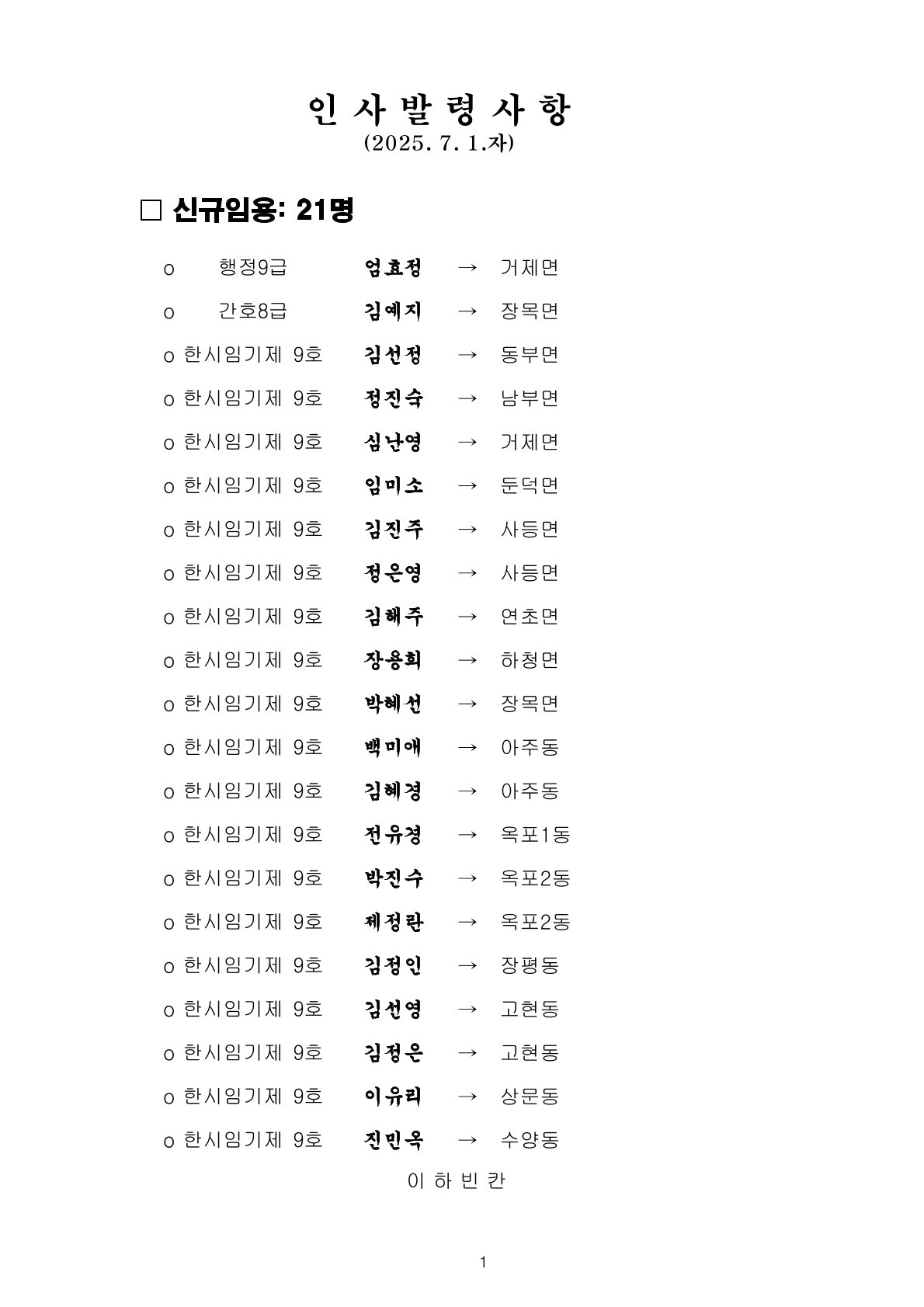 인 사 발 령 사 항
(2025. 7. 1.자)

□ 신규임용: 21명

o 행정9급 엄효정 → 거제면

o 간호8급 김예지 → 장목면

o 한시임기제 9호 김선정 → 동부면

o 한시임기제 9호 정진숙 → 남부면

o 한시임기제 9호 심난영 → 거제면

o 한시임기제 9호 임미소 → 둔덕면

o 한시임기제 9호 김진주 → 사등면

o 한시임기제 9호 정은영 → 사등면

o 한시임기제 9호 김해주 → 연초면

o 한시임기제 9호 장용희 → 하청면

o 한시임기제 9호 박혜선 → 장목면

o 한시임기제 9호 백미애 → 아주동

o 한시임기제 9호 김혜경 → 아주동

o 한시임기제 9호 전유경 → 옥포1동

o 한시임기제 9호 박진수 → 옥포2동

o 한시임기제 9호 제정란 → 옥포2동

o 한시임기제 9호 김정인 → 장평동

o 한시임기제 9호 김선영 → 고현동

o 한시임기제 9호 김정은 → 고현동

o 한시임기제 9호 이유리 → 상문동

o 한시임기제 9호 진민옥 → 수양동

이 하 빈 칸

1